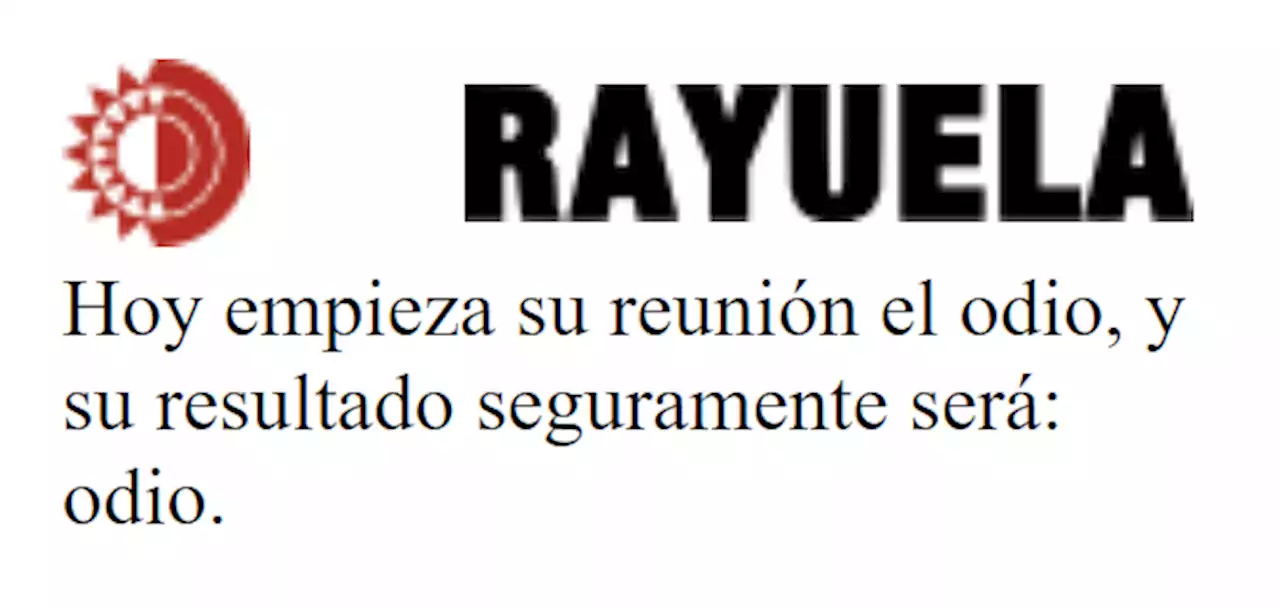 RAYUELA

Hoy empieza su reunión el odio, y su resultado seguramente será: odio.